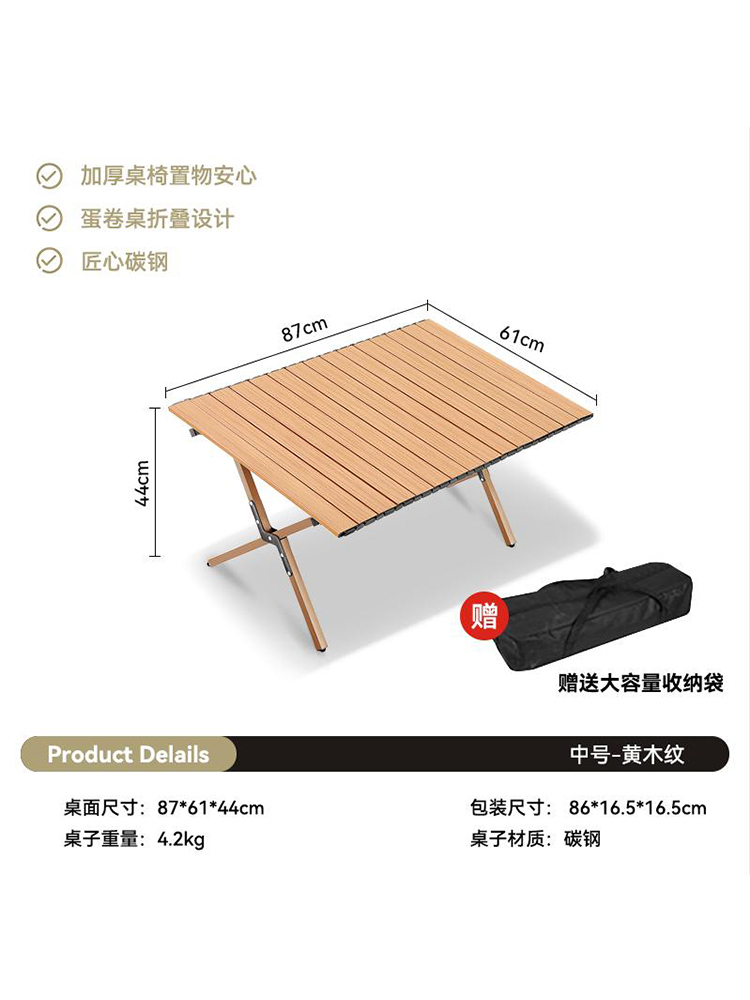 加厚桌椅置物安心

蛋卷桌折叠设计

匠心碳钢

87cm

61cm

44cm

赠

赠送大容量收纳袋

Product Delails

中号-黄木纹

桌面尺寸：87*61*44cm

桌子重量：4.2kg

包装尺寸：86*16.5*16.5cm

桌子材质：碳钢